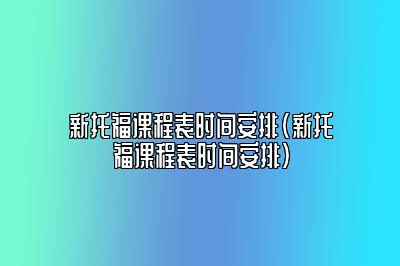 新托福课程表时间安排(新托福课程表时间安排)